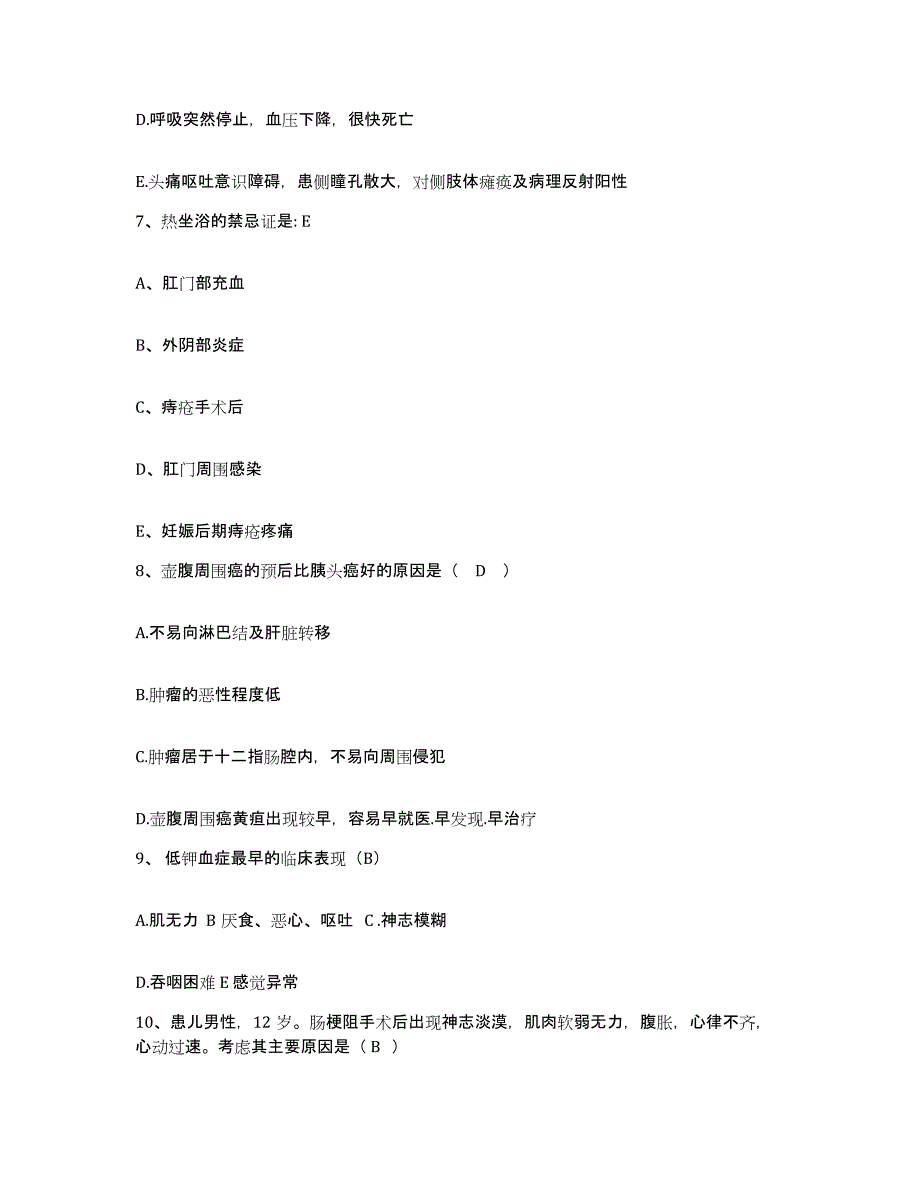 D.呼吸突然停止，血压下降，很快死亡

E.头痛呕吐意识障碍，患侧瞳孔散大，对侧肢体瘫痪及病理反射阳性

7、热坐浴的禁忌证是: E

A、肛门部充血

B、外阴部炎症

C、痔疮手术后

D、肛门周围感染

E、妊娠后期痔疮疼痛

8、壶腹周围癌的预后比胰头癌好的原因是（ D ）

A.不易向淋巴结及肝脏转移

B.肿瘤的恶性程度低

C.肿瘤居于十二指肠腔内，不易向周围侵犯

D.壶腹周围癌黄疸出现较早，容易早就医.早发现.早治疗

9、 低钾血症最早的临床表现（B）

A.肌无力 B 厌食、恶心、呕吐 C .神志模糊

D.吞咽困难 E 感觉异常

10、患儿男性，12 岁。肠梗阻手术后出现神志淡漠，肌肉软弱无力，腹胀，心律不齐，心动过速。考虑其主要原因是（ B ）